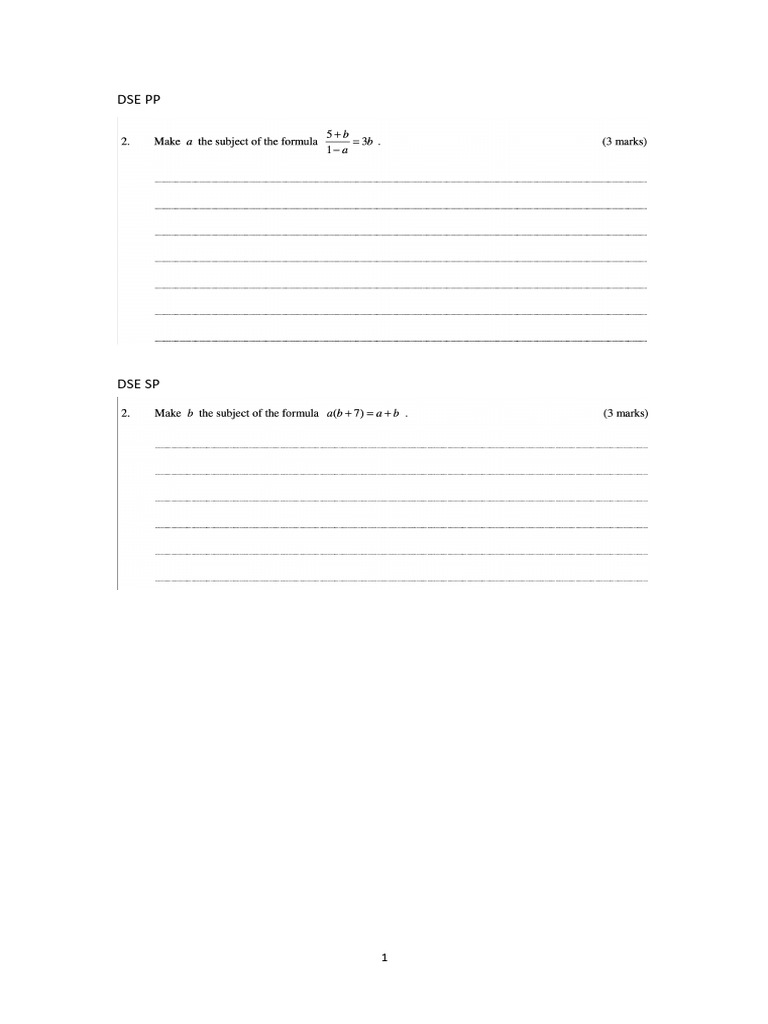 DSE PP

2. Make $a$ the subject of the formula $\frac{5+b}{1-a}=3b$ . (3 marks)

DSE SP

2. Make $b$ the subject of the formula $a(b+7)=a+b$ . (3 marks)

1